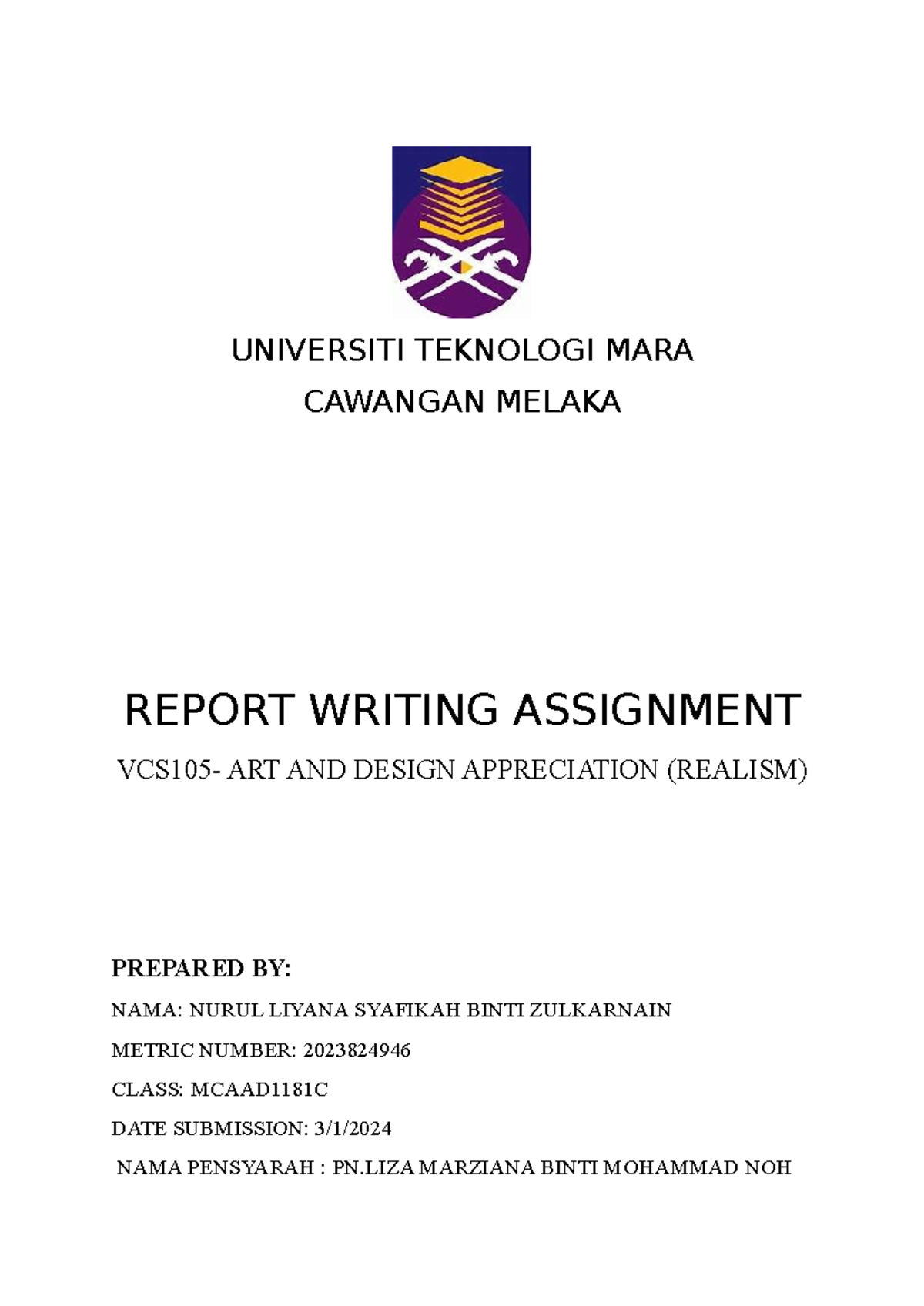 UNIVERSITI TEKNOLOGI MARA
CAWANGAN MELAKA

REPORT WRITING ASSIGNMENT

VCS105- ART AND DESIGN APPRECIATION (REALISM)

PREPARED BY:

NAMA: NURUL LIYANA SYAFIKAH BINTI ZULKARNAIN

METRIC NUMBER: 2023824946

CLASS: MCAAD1181C

DATE SUBMISSION: 3/1/2024

NAMA PENSYARAH : PN.LIZA MARZIANA BINTI MOHAMMAD NOH